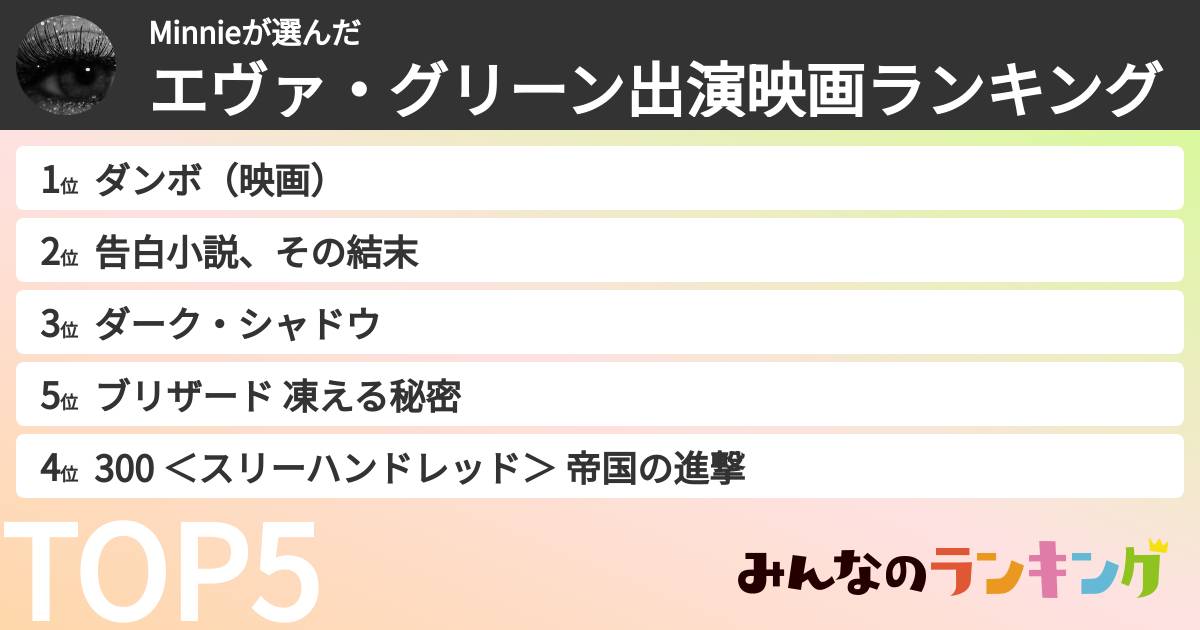 Minnieが選んだ
エヴァ・グリーン出演映画ランキング

1位 ダンボ（映画）
2位 告白小説、その結末
3位 ダーク・シャドウ
5位 ブリザード 凍える秘密
4位 300 ＜スリーハンドレッド＞ 帝国の進撃

TOP5

みんなのランキング